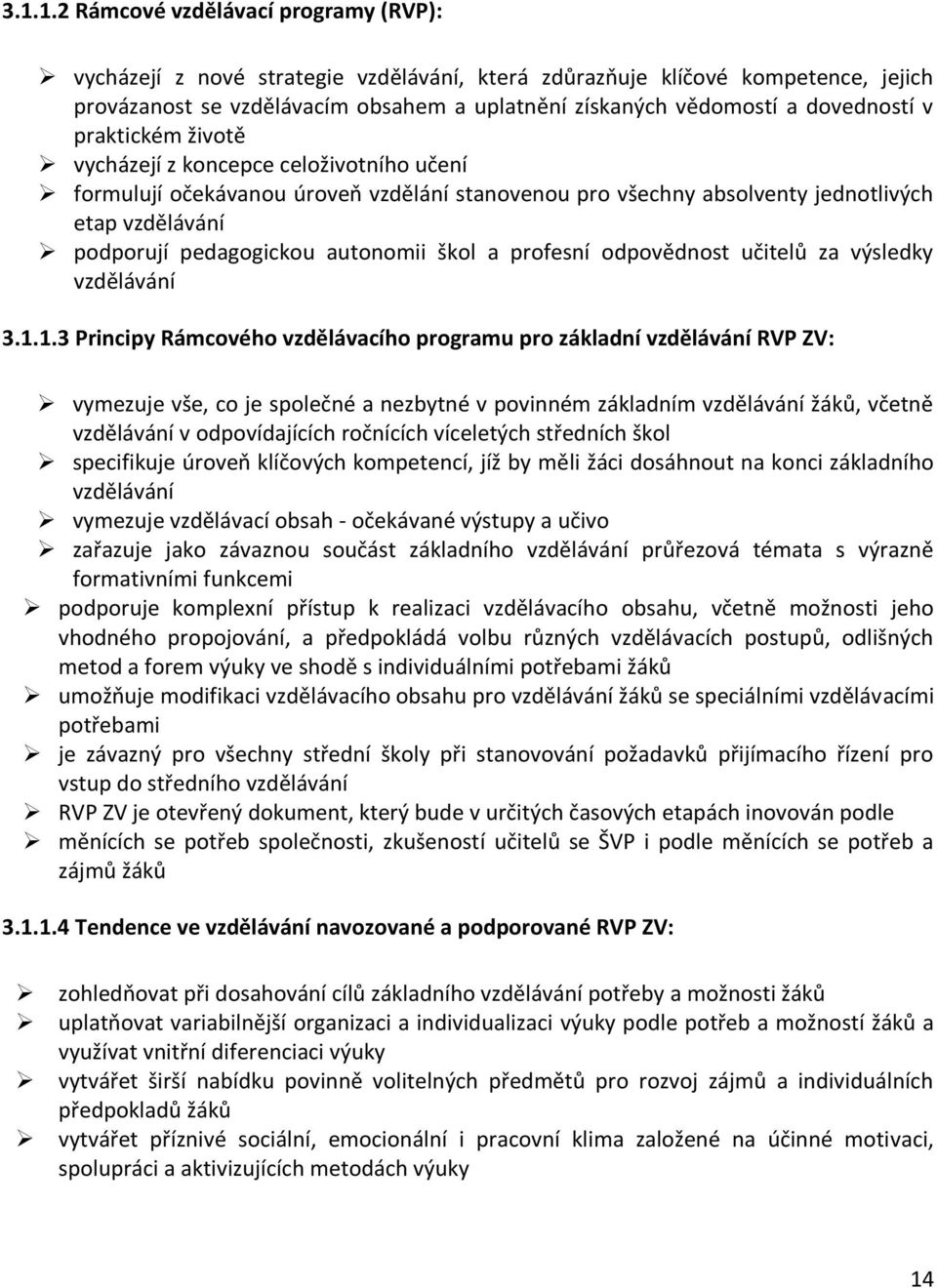 3.1.1.2 Rámcové vzdělávací programy (RVP):

➢ vycházejí z nové strategie vzdělávání, která zdůrazňuje klíčové kompetence, jejich provázanost se vzdělávacím obsahem a uplatnění získaných vědomostí a dovedností v praktickém životě
➢ vycházejí z koncepce celoživotního učení
➢ formulují očekávanou úroveň vzdělání stanovenou pro všechny absolventy jednotlivých etap vzdělávání
➢ podporují pedagogickou autonomii škol a profesní odpovědnost učitelů za výsledky vzdělávání

3.1.1.3 Principy Rámcového vzdělávacího programu pro základní vzdělávání RVP ZV:

➢ vymezuje vše, co je společné a nezbytné v povinném základním vzdělávání žáků, včetně vzdělávání v odpovídajících ročnících víceletých středních škol
➢ specifikuje úroveň klíčových kompetencí, jíž by měli žáci dosáhnout na konci základního vzdělávání
➢ vymezuje vzdělávací obsah - očekávané výstupy a učivo
➢ zařazuje jako závaznou součást základního vzdělávání průřezová témata s výrazně formativními funkcemi
➢ podporuje komplexní přístup k realizaci vzdělávacího obsahu, včetně možnosti jeho vhodného propojování, a předpokládá volbu různých vzdělávacích postupů, odlišných metod a forem výuky ve shodě s individuálními potřebami žáků
➢ umožňuje modifikaci vzdělávacího obsahu pro vzdělávání žáků se speciálními vzdělávacími potřebami
➢ je závazný pro všechny střední školy při stanovování požadavků přijímacího řízení pro vstup do středního vzdělávání
➢ RVP ZV je otevřený dokument, který bude v určitých časových etapách inovován podle
➢ měnících se potřeb společnosti, zkušeností učitelů se ŠVP i podle měnících se potřeb a zájmů žáků

3.1.1.4 Tendence ve vzdělávání navozované a podporované RVP ZV:

➢ zohledňovat při dosahování cílů základního vzdělávání potřeby a možnosti žáků
➢ uplatňovat variabilnější organizaci a individualizaci výuky podle potřeb a možností žáků a využívat vnitřní diferenciaci výuky
➢ vytvářet širší nabídku povinně volitelných předmětů pro rozvoj zájmů a individuálních předpokladů žáků
➢ vytvářet příznivé sociální, emocionální i pracovní klima založené na účinné motivaci, spolupráci a aktivizujících metodách výuky

14